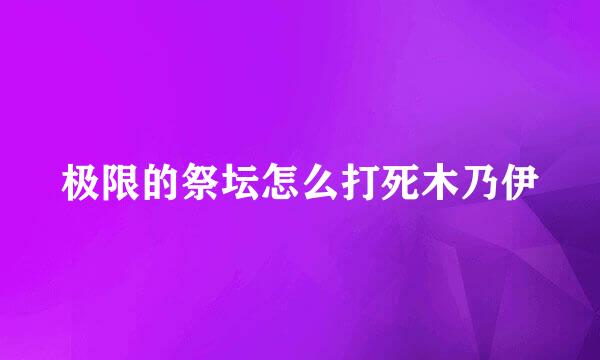 极限的祭坛怎么打死木乃伊